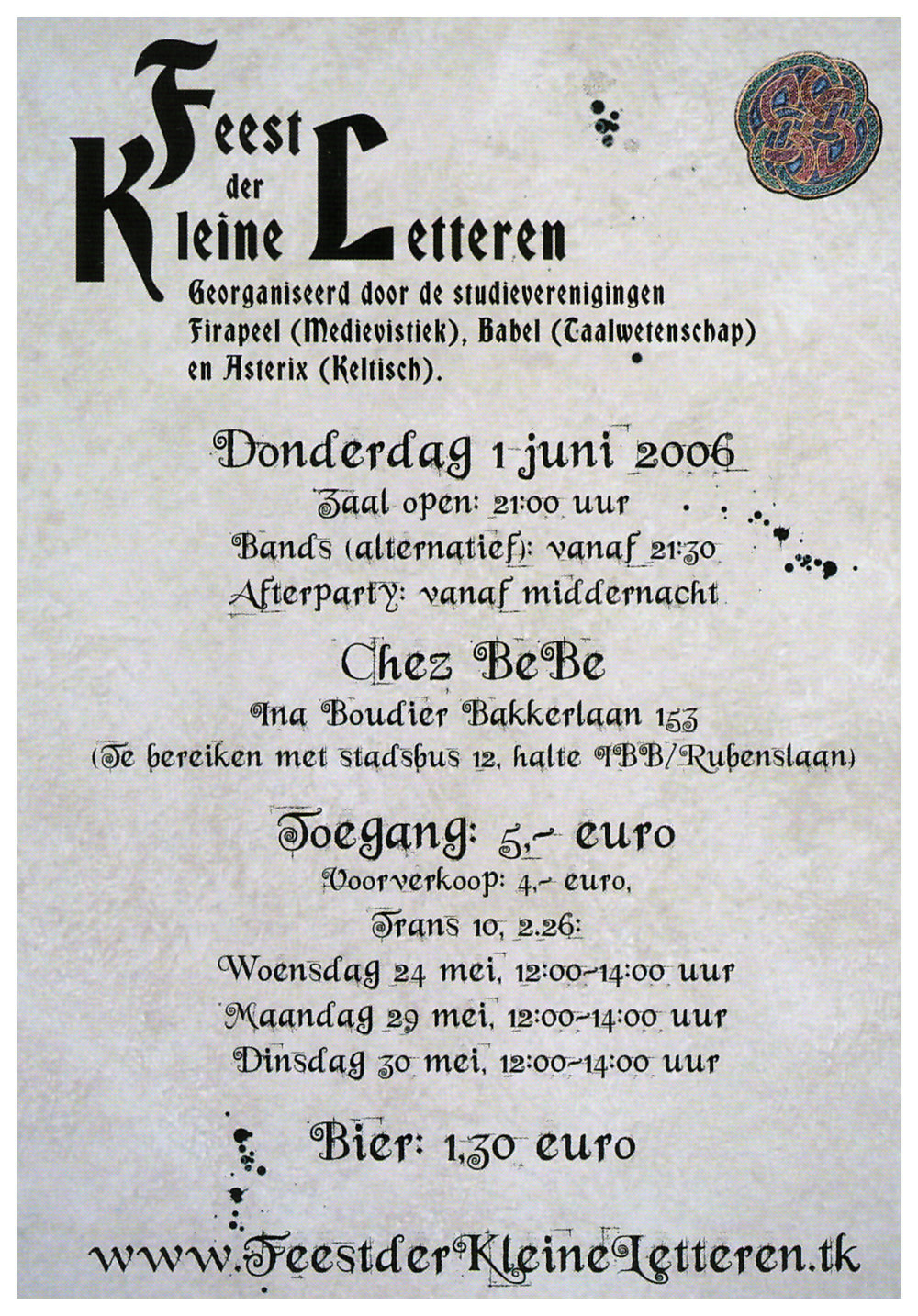 Feest der Kleine Letteren

Georganiseerd door de studieverenigingen Firapeel (Medievistiek), Babel (Taalwetenschap) en Asterix (Keltisch).

Donderdag 1 juni 2006
Zaal open: 21:00 uur
Bands (alternatief): vanaf 21:30
Afterparty: vanaf middernacht

Chez BeBe
Ina Boudier Bakkerlaan 153
(Te bereiken met stadsbus 12, halte IBB/Rubenslaan)

Toegang: 5,- euro
Voorverkoop: 4,- euro,
Trans 10, 2.26:
Woensdag 24 mei, 12:00-14:00 uur
Maandag 29 mei, 12:00-14:00 uur
Dinsdag 30 mei, 12:00-14:00 uur

Bier: 1,30 euro

www.FeestderKleineLetteren.tk